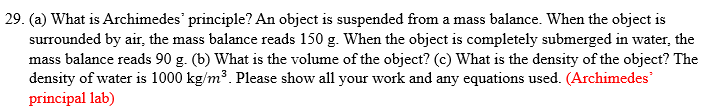 29. (a) What is Archimedes' principle? An object is suspended from a mass balance. When the object is surrounded by air, the mass balance reads 150 g. When the object is completely submerged in water, the mass balance reads 90 g. (b) What is the volume of the object? (c) What is the density of the object? The density of water is 1000 kg/$m^3$. Please show all your work and any equations used. (Archimedes' principal lab)